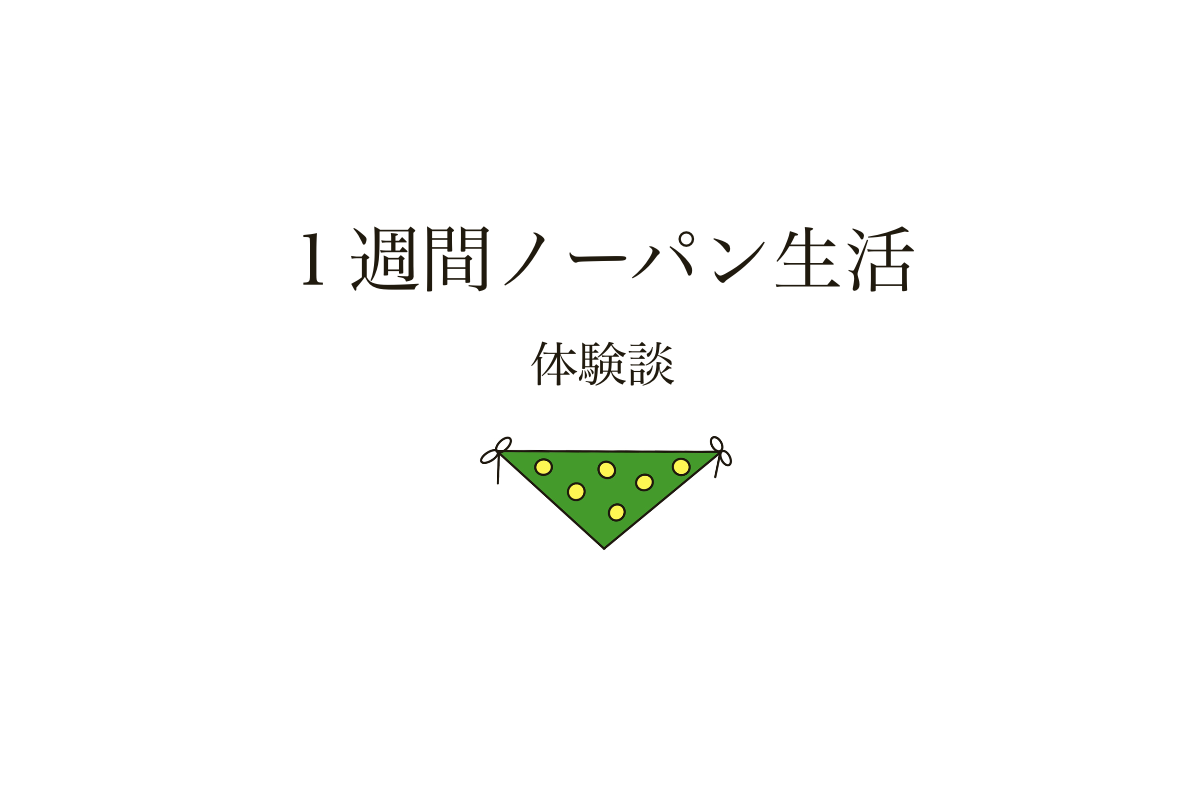 1 週間ノーパン生活

体験談